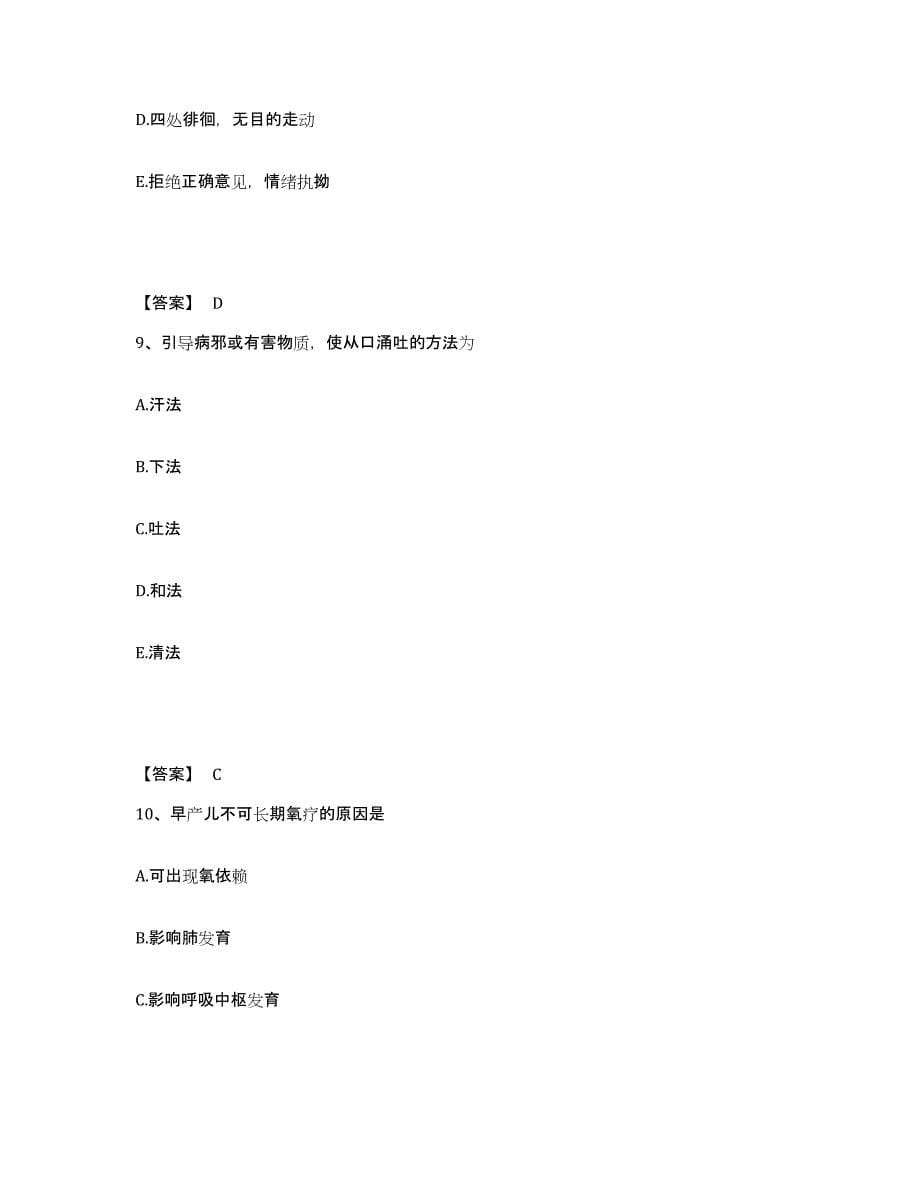 D.四处徘徊，无目的走动

E.拒绝正确意见，情绪执拗

【答案】 D

9、引导病邪或有害物质，使从口涌吐的方法为

A.汗法

B.下法

C.吐法

D.和法

E.清法

【答案】 C

10、早产儿不可长期氧疗的原因是

A.可出现氧依赖

B.影响肺发育

C.影响呼吸中枢发育